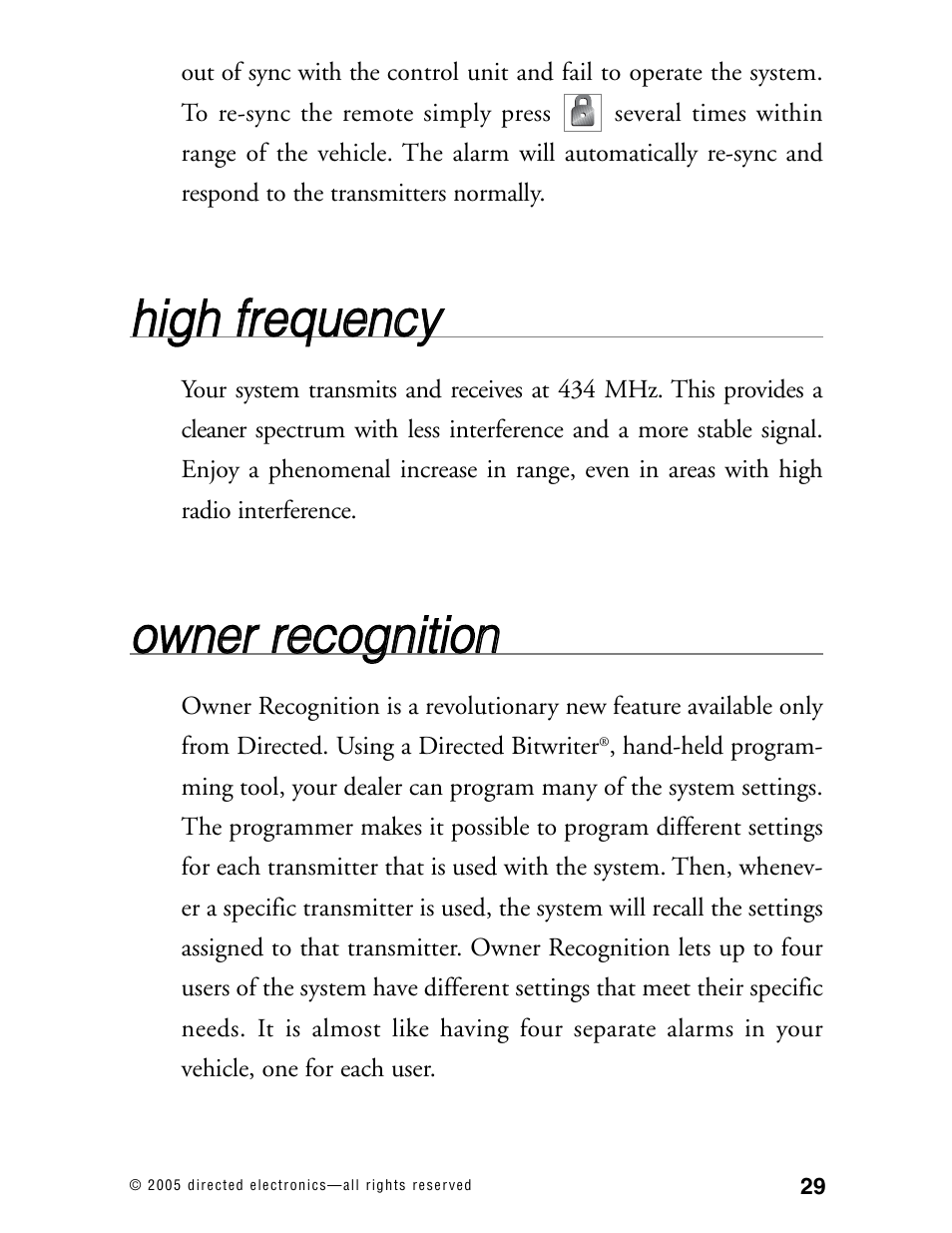 out of sync with the control unit and fail to operate the system. To re-sync the remote simply press several times within range of the vehicle. The alarm will automatically re-sync and respond to the transmitters normally.

high frequency

Your system transmits and receives at 434 MHz. This provides a cleaner spectrum with less interference and a more stable signal. Enjoy a phenomenal increase in range, even in areas with high radio interference.

owner recognition

Owner Recognition is a revolutionary new feature available only from Directed. Using a Directed Bitwriter®, hand-held programming tool, your dealer can program many of the system settings. The programmer makes it possible to program different settings for each transmitter that is used with the system. Then, whenever a specific transmitter is used, the system will recall the settings assigned to that transmitter. Owner Recognition lets up to four users of the system have different settings that meet their specific needs. It is almost like having four separate alarms in your vehicle, one for each user.

© 2005 directed electronics—all rights reserved

29